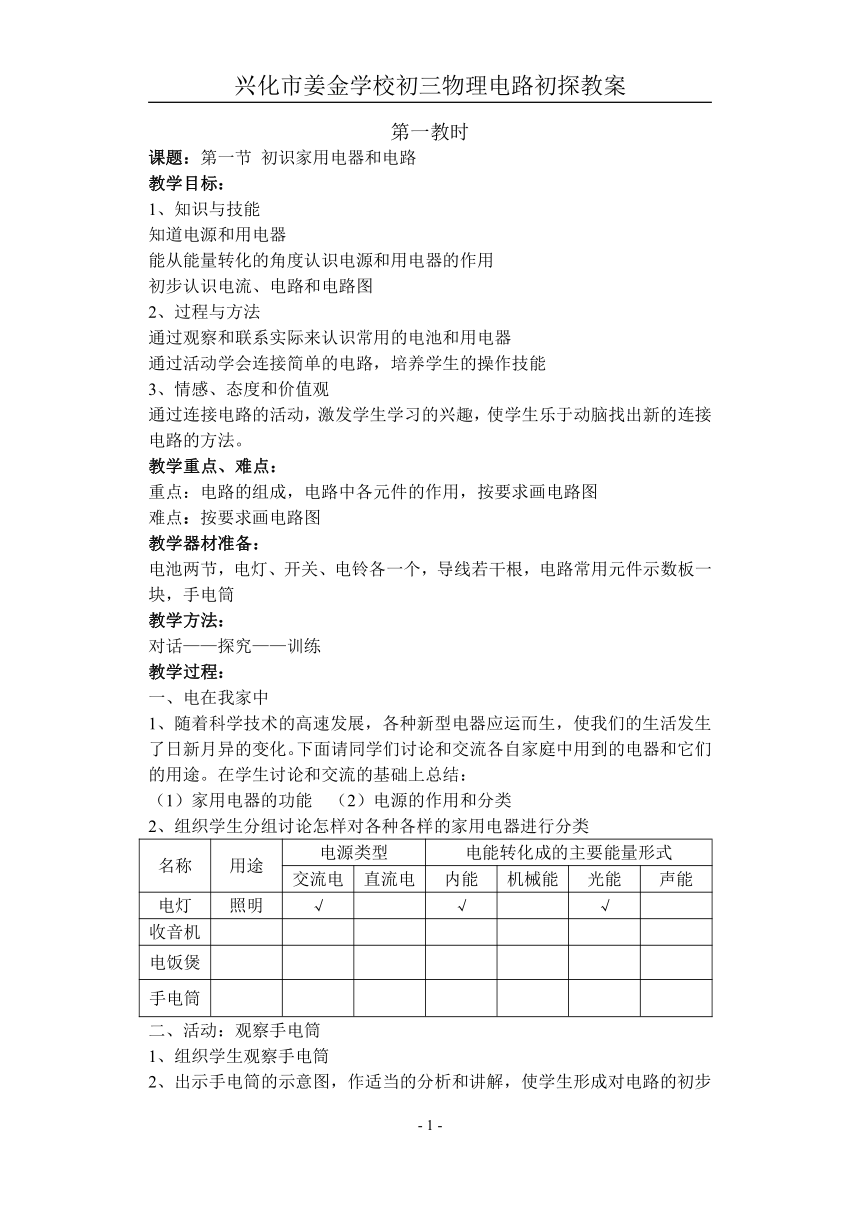 兴化市姜金学校初三物理电路初探教案

第一教时

课题：第一节 初识家用电器和电路

教学目标：

1、知识与技能

知道电源和用电器

能从能量转化的角度认识电源和用电器的作用

初步认识电流、电路和电路图

2、过程与方法

通过观察和联系实际来认识常用的电池和用电器

通过活动学会连接简单的电路，培养学生的操作技能

3、情感、态度和价值观

通过连接电路的活动，激发学生学习的兴趣，使学生乐于动脑找出新的连接电路的方法。

教学重点、难点：

重点：电路的组成，电路中各元件的作用，按要求画电路图

难点：按要求画电路图

教学器材准备：

电池两节，电灯、开关、电铃各一个，导线若干根，电路常用元件示数板一块，手电筒

教学方法：

对话——探究——训练

教学过程：

一、电在我家中

1、随着科学技术的高速发展，各种新型电器应运而生，使我们的生活发生了日新月异的变化。下面请同学们讨论和交流各自家庭中用到的电器和它们的用途。在学生讨论和交流的基础上总结：

（1）家用电器的功能 （2）电源的作用和分类

2、组织学生分组讨论怎样对各种各样的家用电器进行分类

| 名称 | 用途 | 电源类型 | | 电能转化成的主要能量形式 | | | |
|---|---|---|---|---|---|---|---|
| | | 交流电 | 直流电 | 内能 | 机械能 | 光能 | 声能 |
| 电灯 | 照明 | √ | | √ | | √ | |
| 收音机 | | | | | | | |
| 电饭煲 | | | | | | | |
| 手电筒 | | | | | | | |

二、活动：观察手电筒

1、组织学生观察手电筒

2、出示手电筒的示意图，作适当的分析和讲解，使学生形成对电路的初步

- 1 -